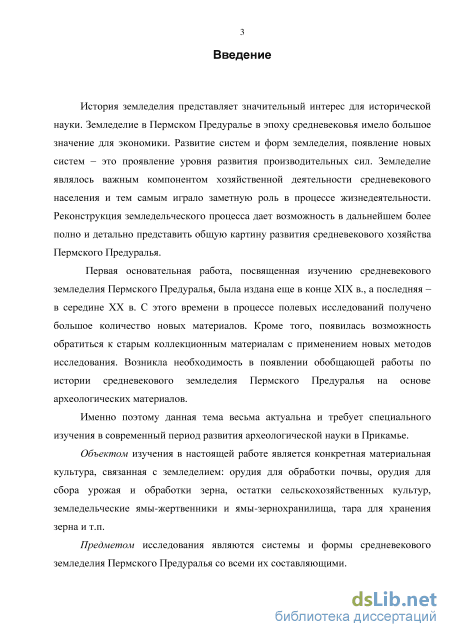 3

Введение

История земледелия представляет значительный интерес для исторической науки. Земледелие в Пермском Предуралье в эпоху средневековья имело большое значение для экономики. Развитие систем и форм земледелия, появление новых систем – это проявление уровня развития производительных сил. Земледелие являлось важным компонентом хозяйственной деятельности средневекового населения и тем самым играло заметную роль в процессе жизнедеятельности. Реконструкция земледельческого процесса дает возможность в дальнейшем более полно и детально представить общую картину развития средневекового хозяйства Пермского Предуралья.

Первая основательная работа, посвященная изучению средневекового земледелия Пермского Предуралья, была издана еще в конце XIX в., а последняя – в середине XX в. С этого времени в процессе полевых исследований получено большое количество новых материалов. Кроме того, появилась возможность обратиться к старым коллекционным материалам с применением новых методов исследования. Возникла необходимость в появлении обобщающей работы по истории средневекового земледелия Пермского Предуралья на основе археологических материалов.

Именно поэтому данная тема весьма актуальна и требует специального изучения в современный период развития археологической науки в Прикамье.

Объектом изучения в настоящей работе является конкретная материальная культура, связанная с земледелием: орудия для обработки почвы, орудия для сбора урожая и обработки зерна, остатки сельскохозяйственных культур, земледельческие ямы-жертвенники и ямы-зернохранилища, тара для хранения зерна и т.п.

Предметом исследования являются системы и формы средневекового земледелия Пермского Предуралья со всеми их составляющими.

dsLib.net
библиотека диссертаций